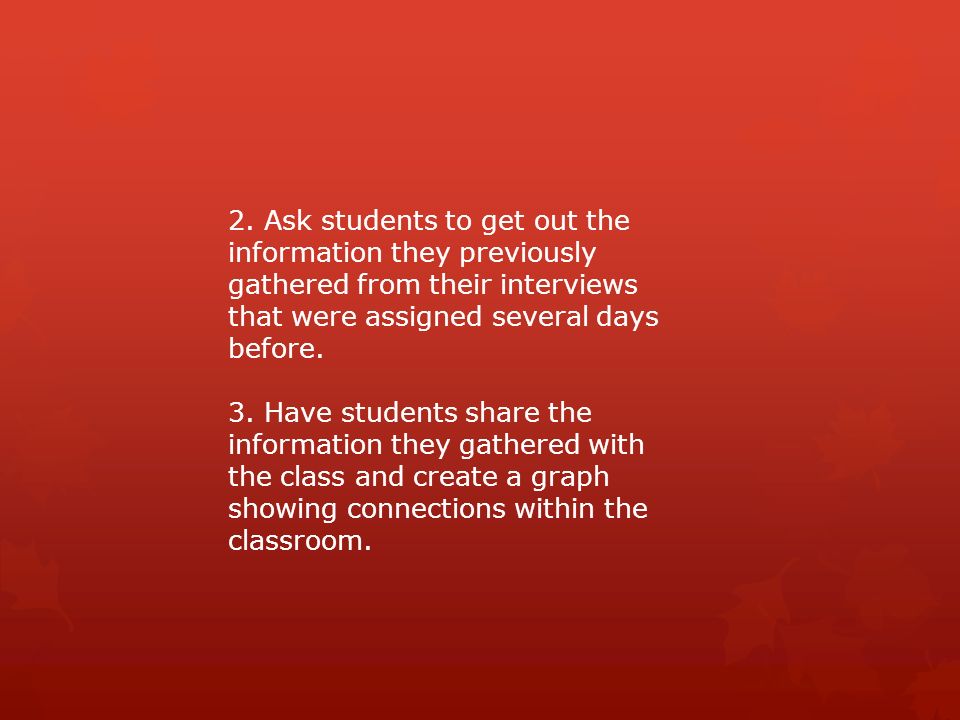 2. Ask students to get out the information they previously gathered from their interviews that were assigned several days before.

3. Have students share the information they gathered with the class and create a graph showing connections within the classroom.